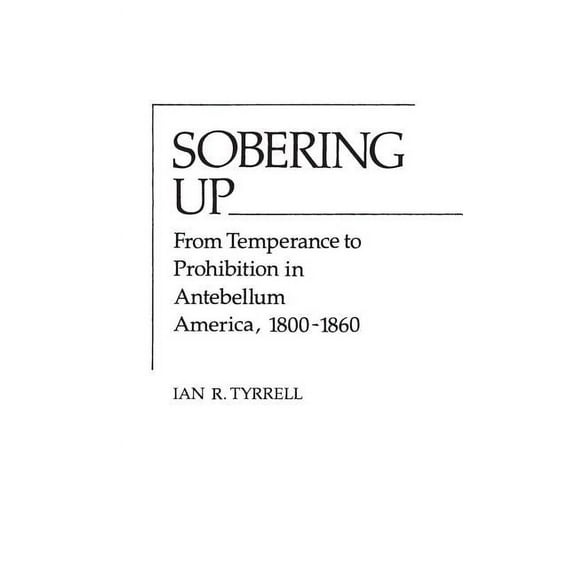 SOBERING UP

From Temperance to Prohibition in Antebellum America, 1800-1860

IAN R. TYRRELL